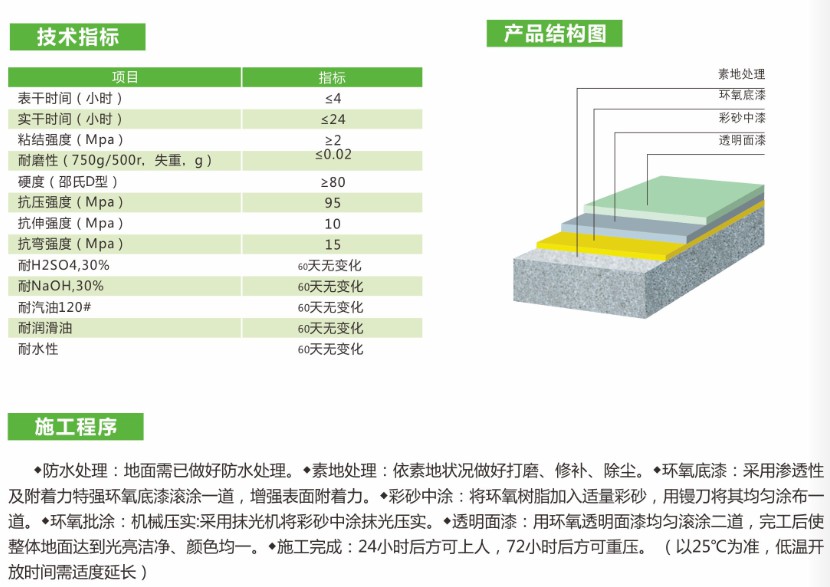 技术指标

| 项目 | 指标 |
|---|---|
| 表干时间（小时） | ≤4 |
| 实干时间（小时） | ≤24 |
| 粘结强度（Mpa） | ≥2 |
| 耐磨性（750g/500r，失重，g） | ≤0.02 |
| 硬度（邵氏D型） | ≥80 |
| 抗压强度（Mpa） | 95 |
| 抗伸强度（Mpa） | 10 |
| 抗弯强度（Mpa） | 15 |
| 耐H2SO4,30% | 60天无变化 |
| 耐NaOH,30% | 60天无变化 |
| 耐汽油120# | 60天无变化 |
| 耐润滑油 | 60天无变化 |
| 耐水性 | 60天无变化 |

产品结构图

素地处理
环氧底漆
彩砂中漆
透明面漆

施工程序

◆防水处理：地面需已做好防水处理。◆素地处理：依素地状况做好打磨、修补、除尘。◆环氧底漆：采用渗透性及附着力特强环氧底漆滚涂一道，增强表面附着力。◆彩砂中涂：将环氧树脂加入适量彩砂，用镘刀将其均匀涂布一道。◆环氧批涂：机械压实:采用抹光机将彩砂中涂抹光压实。◆透明面漆：用环氧透明面漆均匀滚涂二道，完工后使整体地面达到光亮洁净、颜色均一。◆施工完成：24小时后方可上人，72小时后方可重压。（以25℃为准，低温开放时间需适度延长）